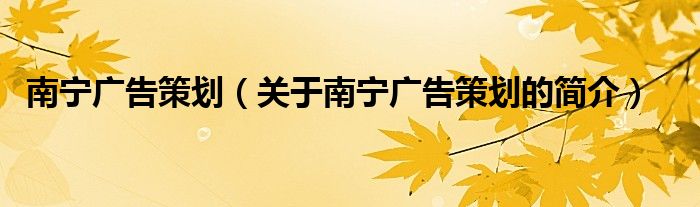 南宁广告策划（关于南宁广告策划的简介）